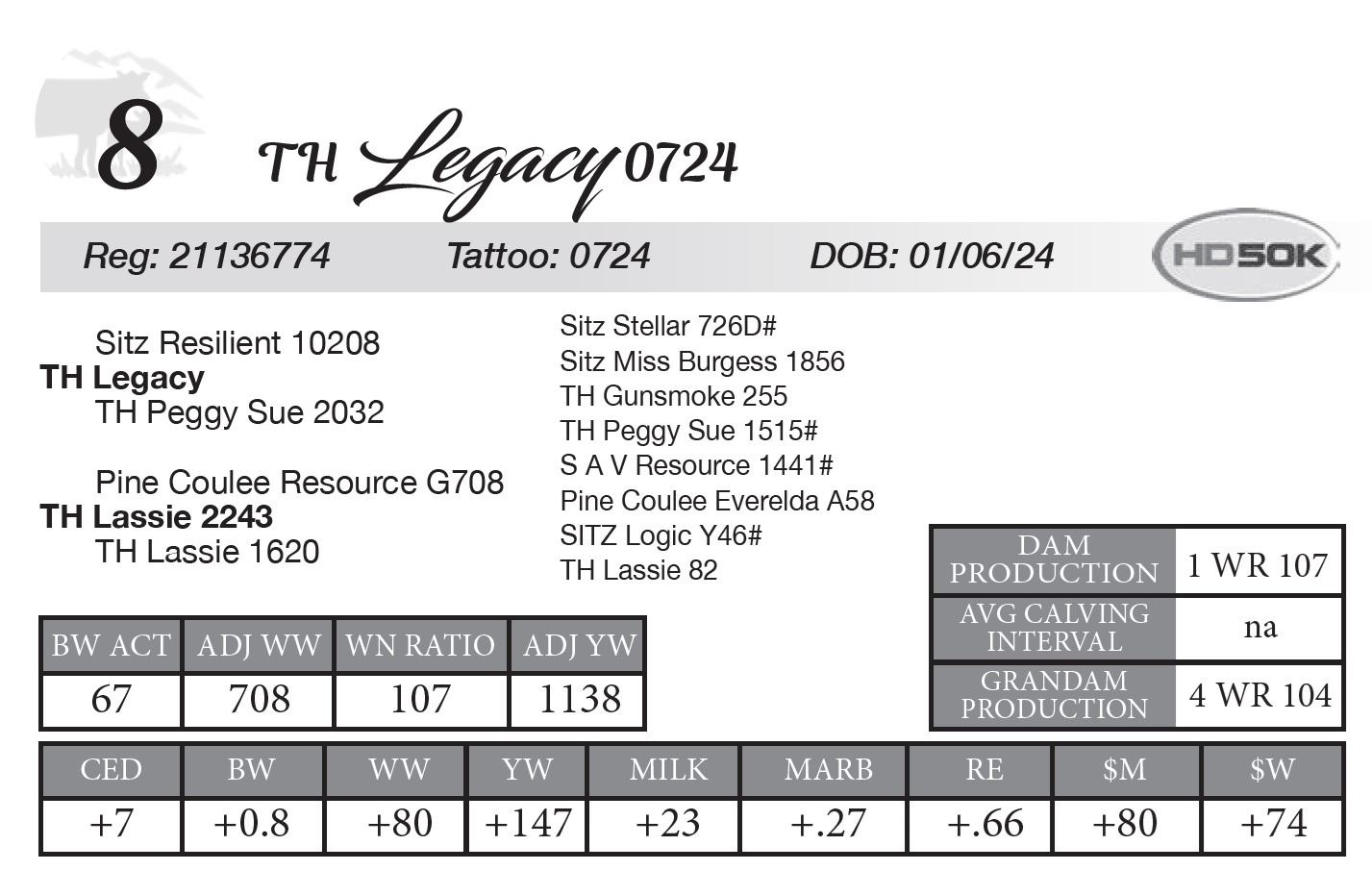 8 TH Legacy 0724

Reg: 21136774 Tattoo: 0724 DOB: 01/06/24 HD50K

Sitz Resilient 10208
TH Legacy
TH Peggy Sue 2032

Pine Coulee Resource G708
TH Lassie 2243
TH Lassie 1620

Sitz Stellar 726D#
Sitz Miss Burgess 1856
TH Gunsmoke 255
TH Peggy Sue 1515#
S A V Resource 1441#
Pine Coulee Everelda A58
SITZ Logic Y46#
TH Lassie 82

DAM PRODUCTION 1 WR 107
AVG CALVING INTERVAL na
GRANDAM PRODUCTION 4 WR 104

| BW ACT | ADJ WW | WN RATIO | ADJ YW |
|---|---|---|---|
| 67 | 708 | 107 | 1138 |

| CED | BW | WW | YW | MILK | MARB | RE | $M | $W |
|---|---|---|---|---|---|---|---|---|
| +7 | +0.8 | +80 | +147 | +23 | +.27 | +.66 | +80 | +74 |